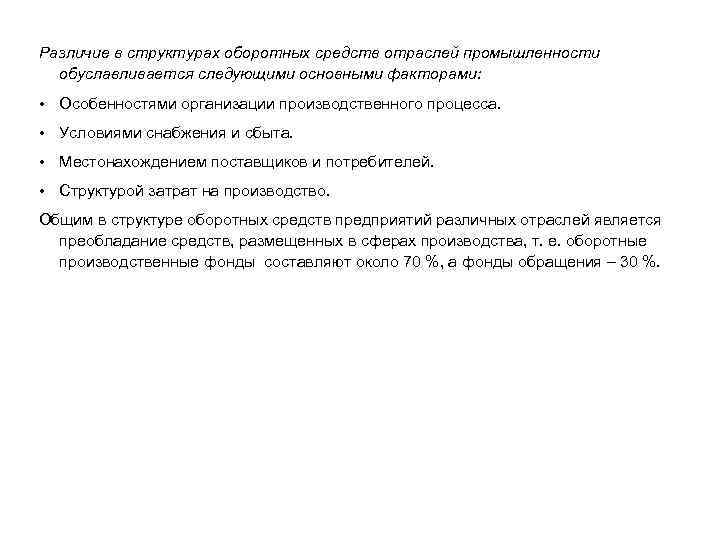 Различие в структурах оборотных средств отраслей промышленности обуславливается следующими основными факторами:

• Особенностями организации производственного процесса.

• Условиями снабжения и сбыта.

• Местонахождением поставщиков и потребителей.

• Структурой затрат на производство.

Общим в структуре оборотных средств предприятий различных отраслей является преобладание средств, размещенных в сферах производства, т. е. оборотные производственные фонды составляют около 70 %, а фонды обращения – 30 %.